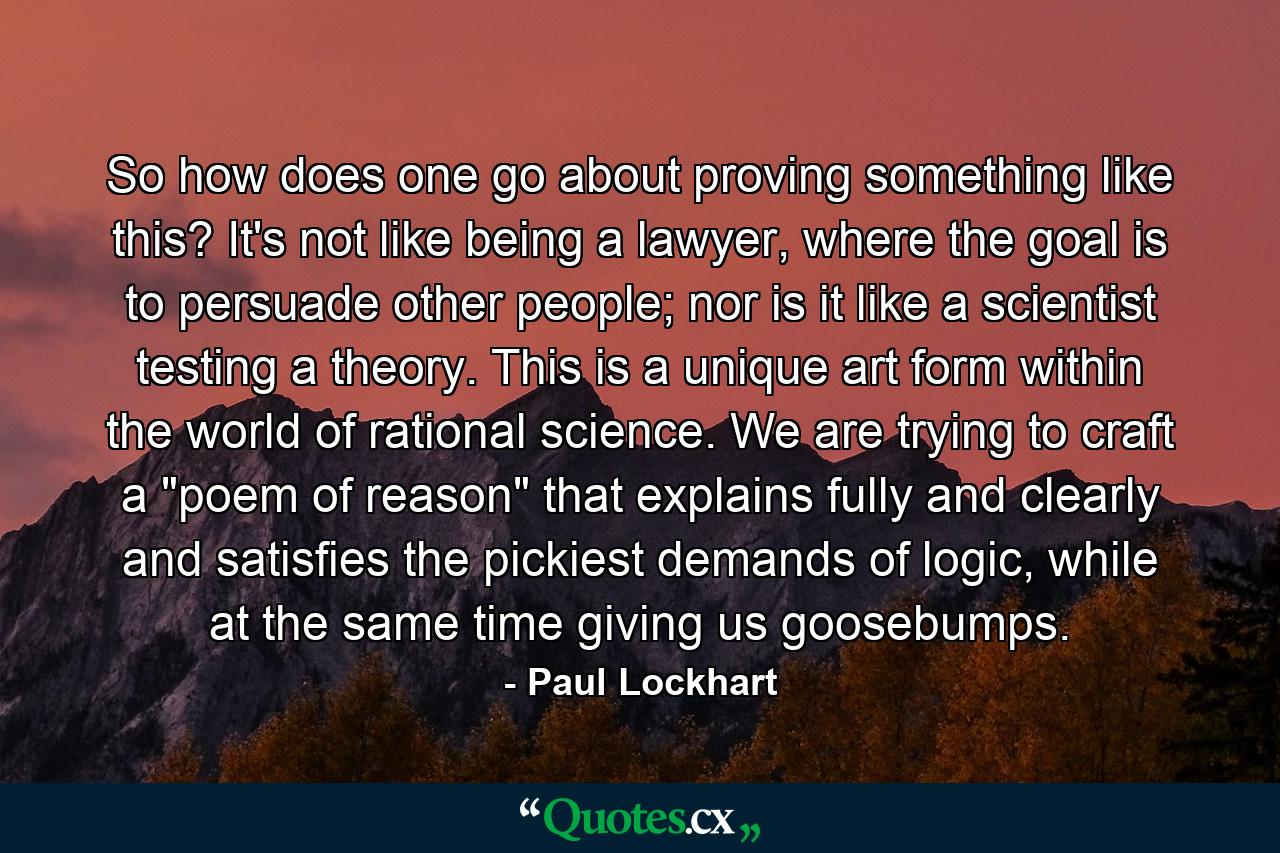 So how does one go about proving something like this? It's not like being a lawyer, where the goal is to persuade other people; nor is it like a scientist testing a theory. This is a unique art form within the world of rational science. We are trying to craft a "poem of reason" that explains fully and clearly and satisfies the pickiest demands of logic, while at the same time giving us goosebumps.

- Paul Lockhart

“Quotes.cx„